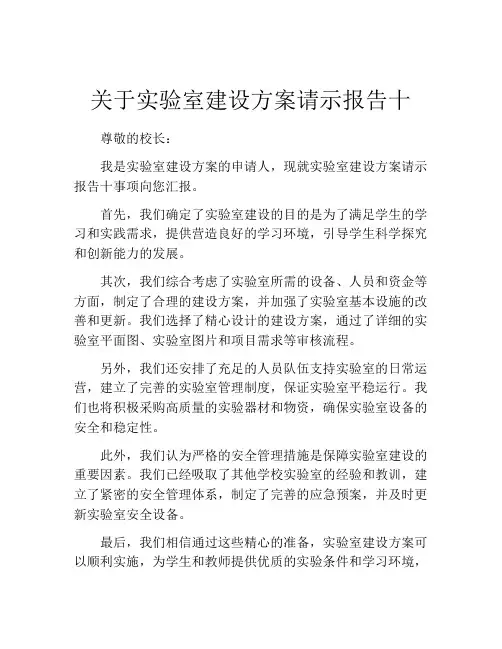 关于实验室建设方案请示报告十

尊敬的校长：

我是实验室建设方案的申请人，现就实验室建设方案请示报告十事项向您汇报。

首先，我们确定了实验室建设的目的是为了满足学生的学习和实践需求，提供营造良好的学习环境，引导学生科学探究和创新能力的发展。

其次，我们综合考虑了实验室所需的设备、人员和资金等方面，制定了合理的建设方案，并加强了实验室基本设施的改善和更新。我们选择了精心设计的建设方案，通过了详细的实验室平面图、实验室图片和项目需求等审核流程。

另外，我们还安排了充足的人员队伍支持实验室的日常运营，建立了完善的实验室管理制度，保证实验室平稳运行。我们也将积极采购高质量的实验器材和物资，确保实验室设备的安全和稳定性。

此外，我们认为严格的安全管理措施是保障实验室建设的重要因素。我们已经吸取了其他学校实验室的经验和教训，建立了紧密的安全管理体系，制定了完善的应急预案，并及时更新实验室安全设备。

最后，我们相信通过这些精心的准备，实验室建设方案可以顺利实施，为学生和教师提供优质的实验条件和学习环境，